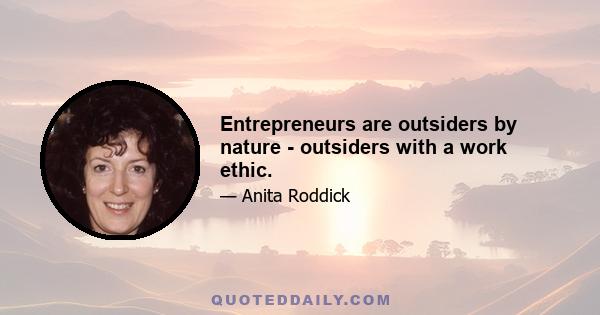 Entrepreneurs are outsiders by nature - outsiders with a work ethic.

— Anita Roddick

QUOTEDDAILY.COM